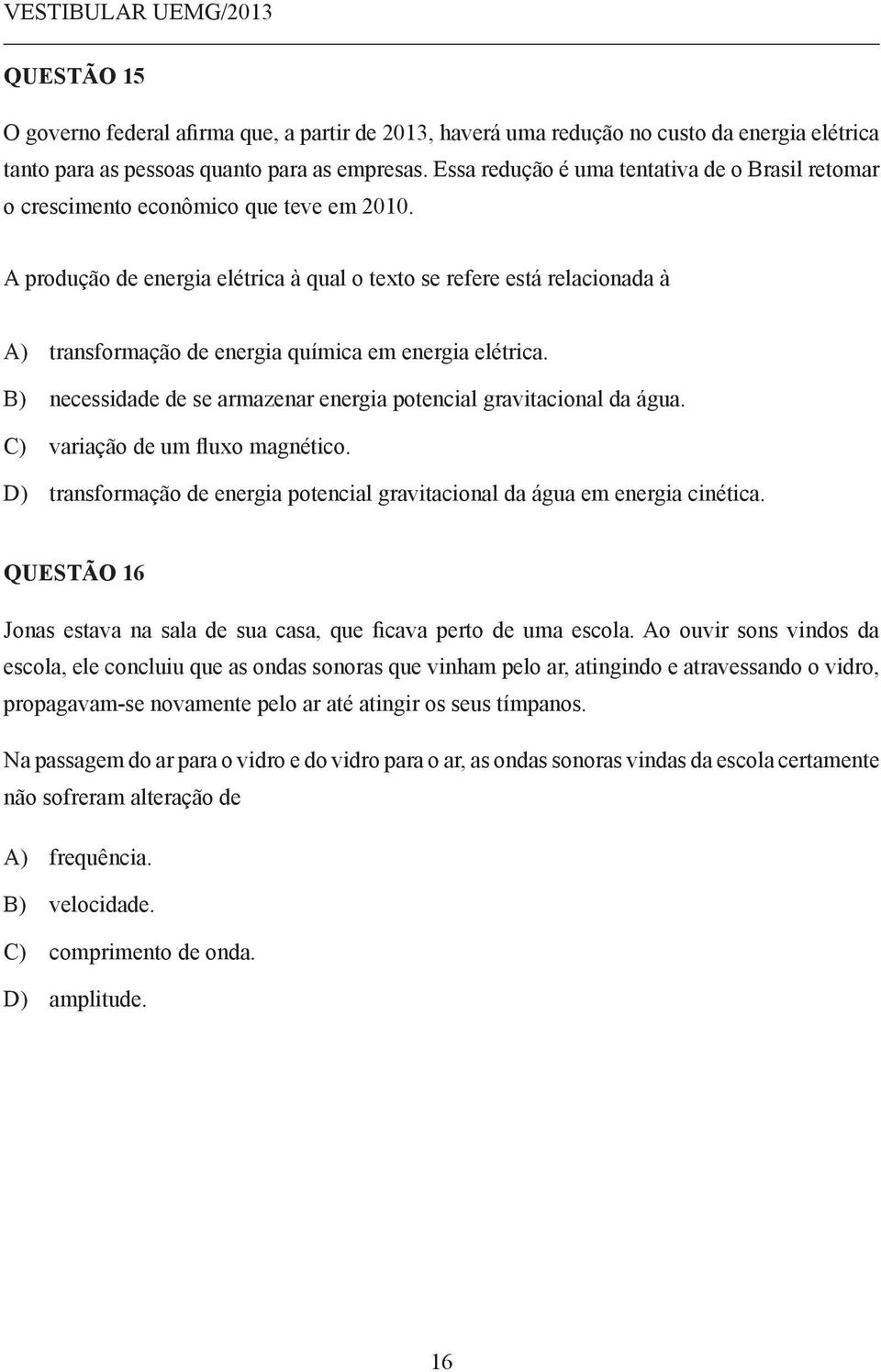 VESTIBULAR UEMG/2013

QUESTÃO 15

O governo federal afirma que, a partir de 2013, haverá uma redução no custo da energia elétrica tanto para as pessoas quanto para as empresas. Essa redução é uma tentativa de o Brasil retomar o crescimento econômico que teve em 2010.

A produção de energia elétrica à qual o texto se refere está relacionada à

A) transformação de energia química em energia elétrica.
B) necessidade de se armazenar energia potencial gravitacional da água.
C) variação de um fluxo magnético.
D) transformação de energia potencial gravitacional da água em energia cinética.

QUESTÃO 16

Jonas estava na sala de sua casa, que ficava perto de uma escola. Ao ouvir sons vindos da escola, ele concluiu que as ondas sonoras que vinham pelo ar, atingindo e atravessando o vidro, propagavam-se novamente pelo ar até atingir os seus tímpanos.

Na passagem do ar para o vidro e do vidro para o ar, as ondas sonoras vindas da escola certamente não sofreram alteração de

A) frequência.
B) velocidade.
C) comprimento de onda.
D) amplitude.

16